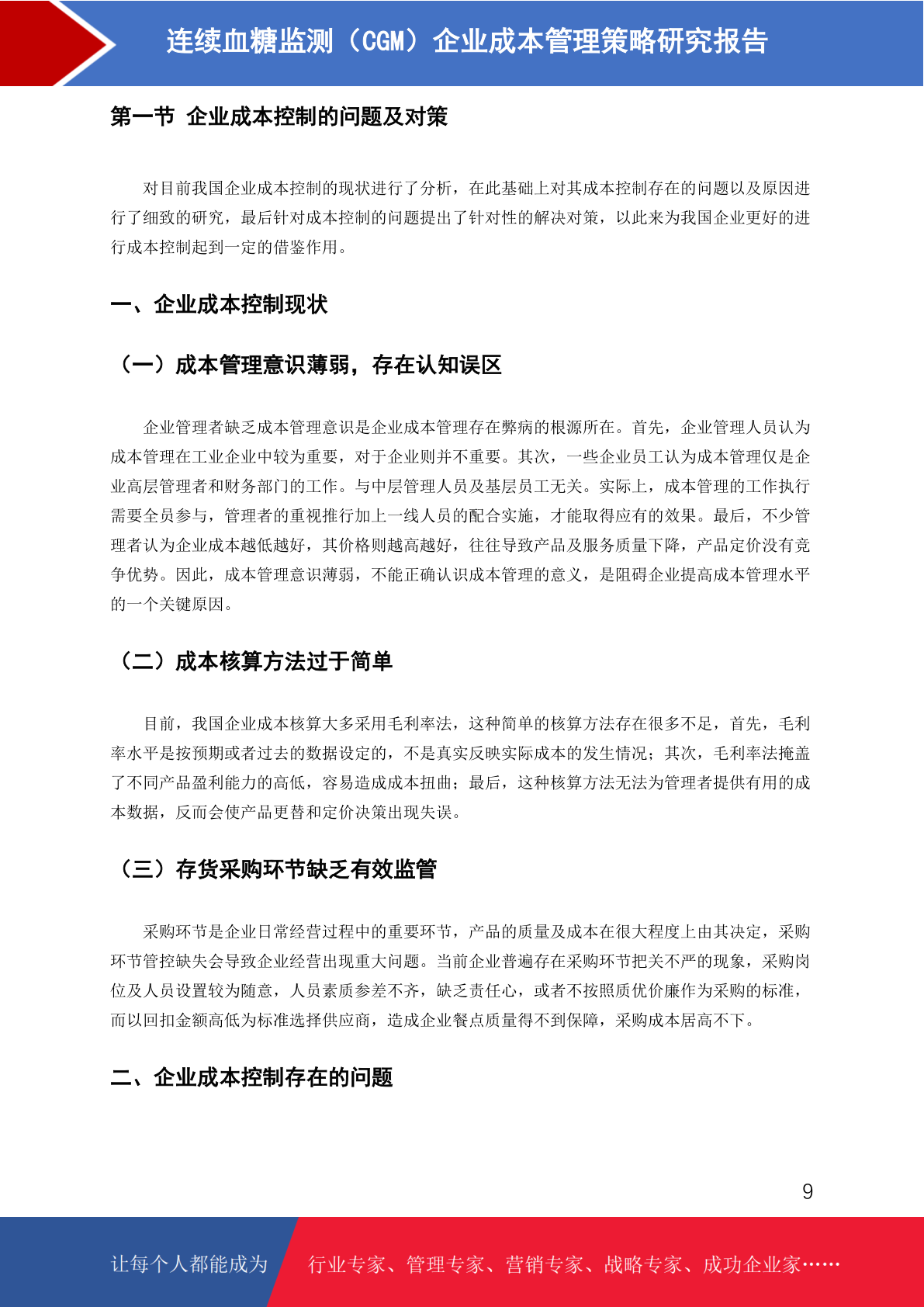 连续血糖监测（CGM）企业成本管理策略研究报告

第一节 企业成本控制的问题及对策

对目前我国企业成本控制的现状进行了分析，在此基础上对其成本控制存在的问题以及原因进行了细致的研究，最后针对成本控制的问题提出了针对性的解决对策，以此来为我国企业更好的进行成本控制起到一定的借鉴作用。

一、企业成本控制现状

（一）成本管理意识薄弱，存在认知误区

企业管理者缺乏成本管理意识是企业成本管理存在弊病的根源所在。首先，企业管理人员认为成本管理在工业企业中较为重要，对于企业则并不重要。其次，一些企业员工认为成本管理仅是企业高层管理者和财务部门的工作。与中层管理人员及基层员工无关。实际上，成本管理的工作执行需要全员参与，管理者的重视推行加上一线人员的配合实施，才能取得应有的效果。最后，不少管理者认为企业成本越低越好，其价格则越高越好，往往导致产品及服务质量下降，产品定价没有竞争优势。因此，成本管理意识薄弱，不能正确认识成本管理的意义，是阻碍企业提高成本管理水平的一个关键原因。

（二）成本核算方法过于简单

目前，我国企业成本核算大多采用毛利率法，这种简单的核算方法存在很多不足，首先，毛利率水平是按预期或者过去的数据设定的，不是真实反映实际成本的发生情况；其次，毛利率法掩盖了不同产品盈利能力的高低，容易造成成本扭曲；最后，这种核算方法无法为管理者提供有用的成本数据，反而会使产品更替和定价决策出现失误。

（三）存货采购环节缺乏有效监管

采购环节是企业日常经营过程中的重要环节，产品的质量及成本在很大程度上由其决定，采购环节管控缺失会导致企业经营出现重大问题。当前企业普遍存在采购环节把关不严的现象，采购岗位及人员设置较为随意，人员素质参差不齐，缺乏责任心，或者不按照质优价廉作为采购的标准，而以回扣金额高低为标准选择供应商，造成企业餐点质量得不到保障，采购成本居高不下。

二、企业成本控制存在的问题

9

让每个人都能成为 行业专家、管理专家、营销专家、战略专家、成功企业家……